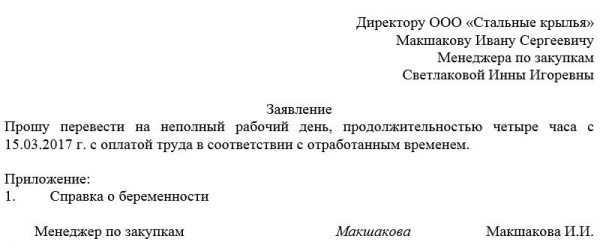 Директору ООО «Стальные крылья»
Макшакову Ивану Сергеевичу
Менеджера по закупкам
Светлаковой Инны Игоревны

Заявление
Прошу перевести на неполный рабочий день, продолжительностью четыре часа с 15.03.2017 г. с оплатой труда в соответствии с отработанным временем.

Приложение:
1. Справка о беременности

Менеджер по закупкам Макшакова Макшакова И.И.